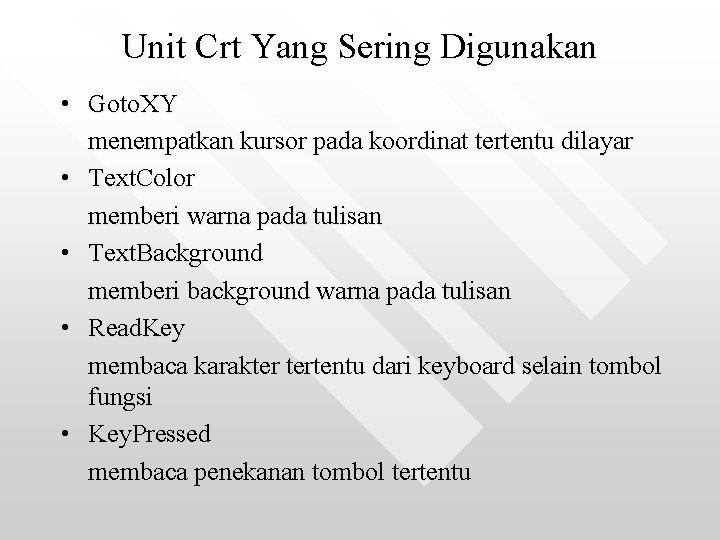 Unit Crt Yang Sering Digunakan

• GotoXY

menempatkan kursor pada koordinat tertentu dilayar

• TextColor

memberi warna pada tulisan

• TextBackground

memberi background warna pada tulisan

• ReadKey

membaca karakter tertentu dari keyboard selain tombol fungsi

• KeyPressed

membaca penekanan tombol tertentu